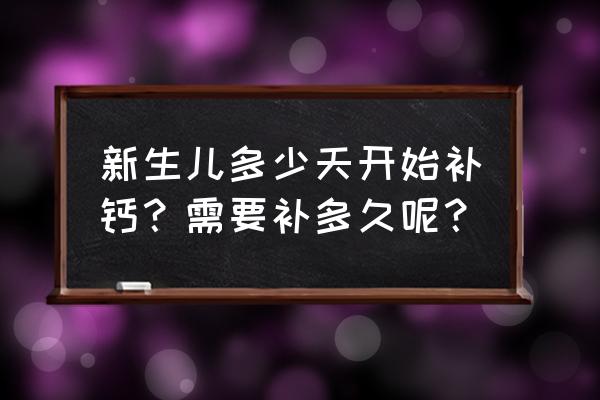 新生儿多少天开始补钙？需要补多久呢？